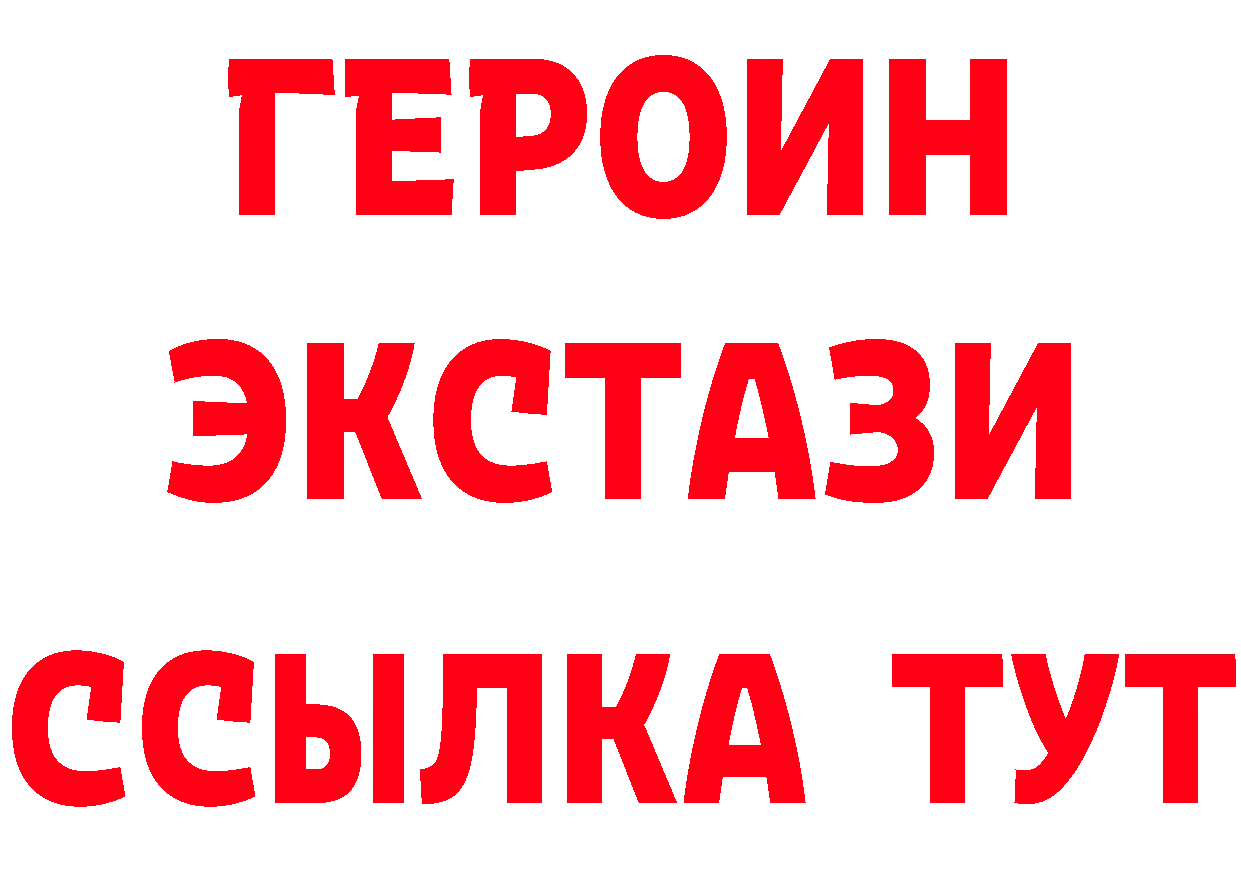 ГЕРОИН
ЭКСТАЗИ
ССЫЛКА ТУТ